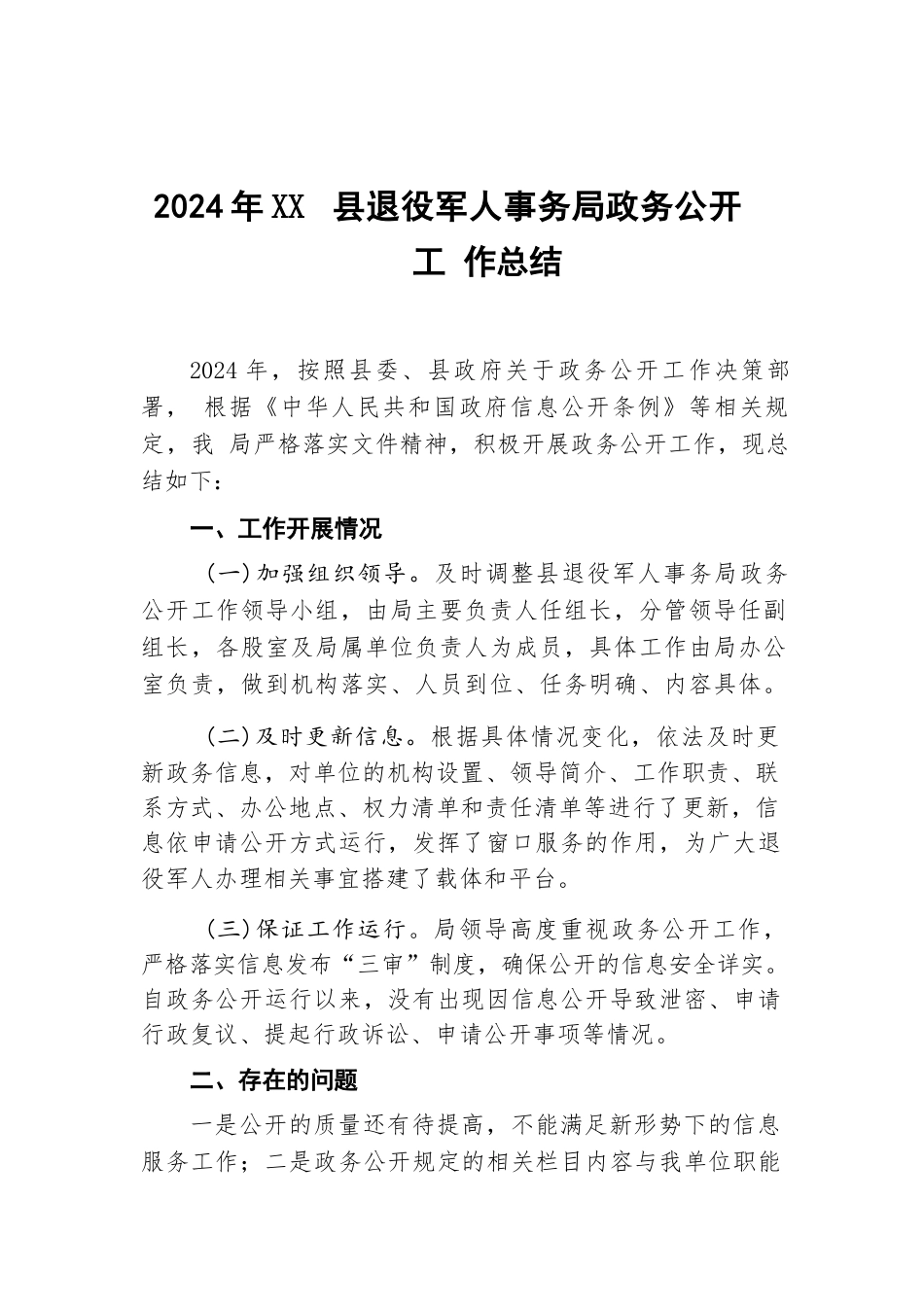 2024年XX 县退役军人事务局政务公开工 作总结

2024年，按照县委、县政府关于政务公开工作决策部署， 根据《中华人民共和国政府信息公开条例》等相关规定，我 局严格落实文件精神，积极开展政务公开工作，现总结如下：

一、工作开展情况

(一)加强组织领导。及时调整县退役军人事务局政务公开工作领导小组，由局主要负责人任组长，分管领导任副组长，各股室及局属单位负责人为成员，具体工作由局办公室负责，做到机构落实、人员到位、任务明确、内容具体。

(二)及时更新信息。根据具体情况变化，依法及时更新政务信息，对单位的机构设置、领导简介、工作职责、联系方式、办公地点、权力清单和责任清单等进行了更新，信息依申请公开方式运行，发挥了窗口服务的作用，为广大退役军人办理相关事宜搭建了载体和平台。

(三)保证工作运行。局领导高度重视政务公开工作，严格落实信息发布“三审”制度，确保公开的信息安全详实。自政务公开运行以来，没有出现因信息公开导致泄密、申请行政复议、提起行政诉讼、申请公开事项等情况。

二、存在的问题

一是公开的质量还有待提高，不能满足新形势下的信息服务工作；二是政务公开规定的相关栏目内容与我单位职能